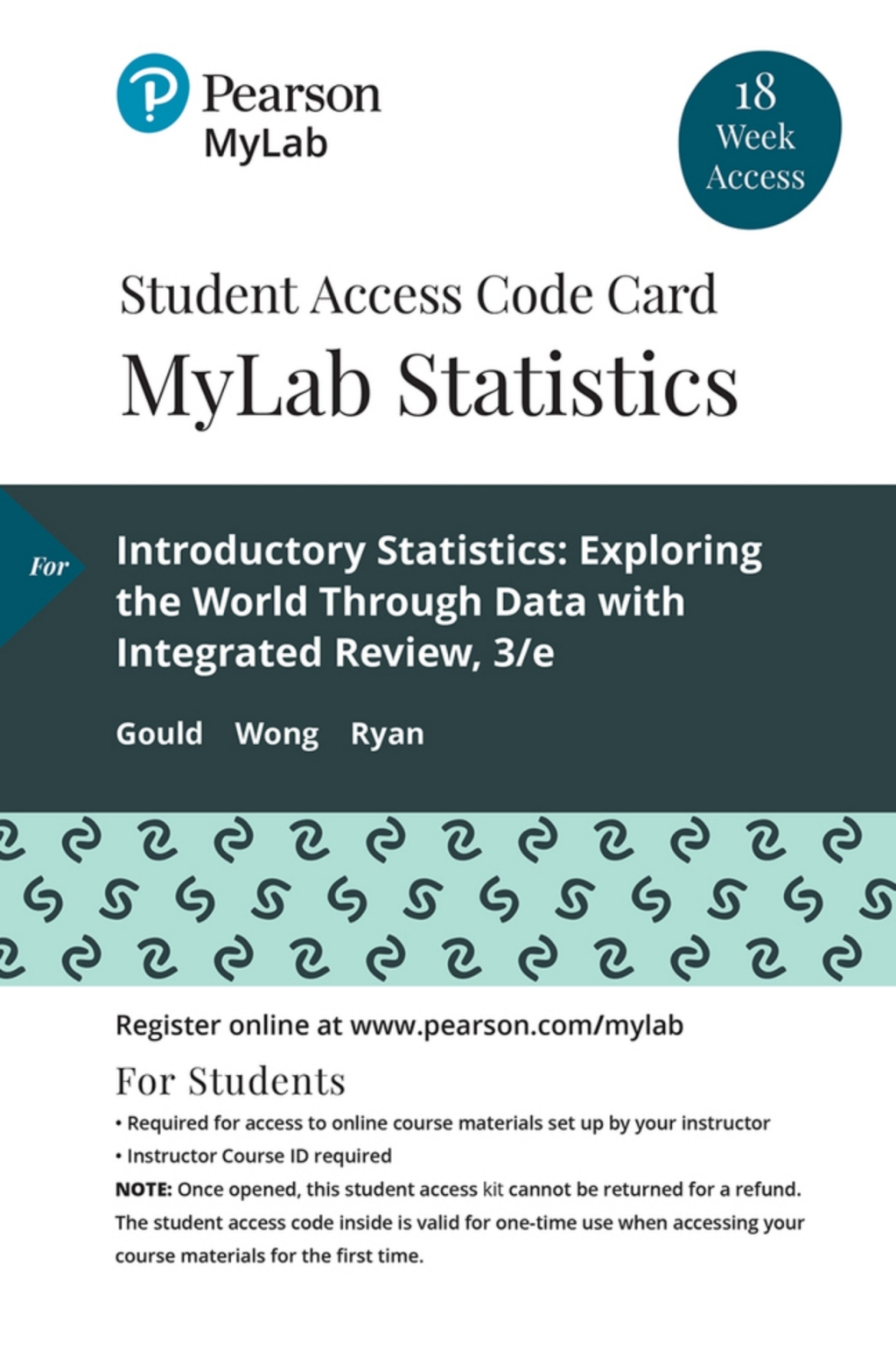 Pearson
MyLab

18
Week
Access

Student Access Code Card
MyLab Statistics

For

Introductory Statistics: Exploring the World Through Data with Integrated Review, 3/e

Gould Wong Ryan

Register online at www.pearson.com/mylab

For Students

• Required for access to online course materials set up by your instructor
• Instructor Course ID required

NOTE: Once opened, this student access kit cannot be returned for a refund. The student access code inside is valid for one-time use when accessing your course materials for the first time.